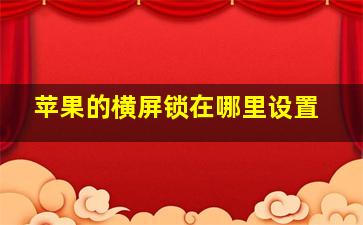 苹果的横屏锁在哪里设置